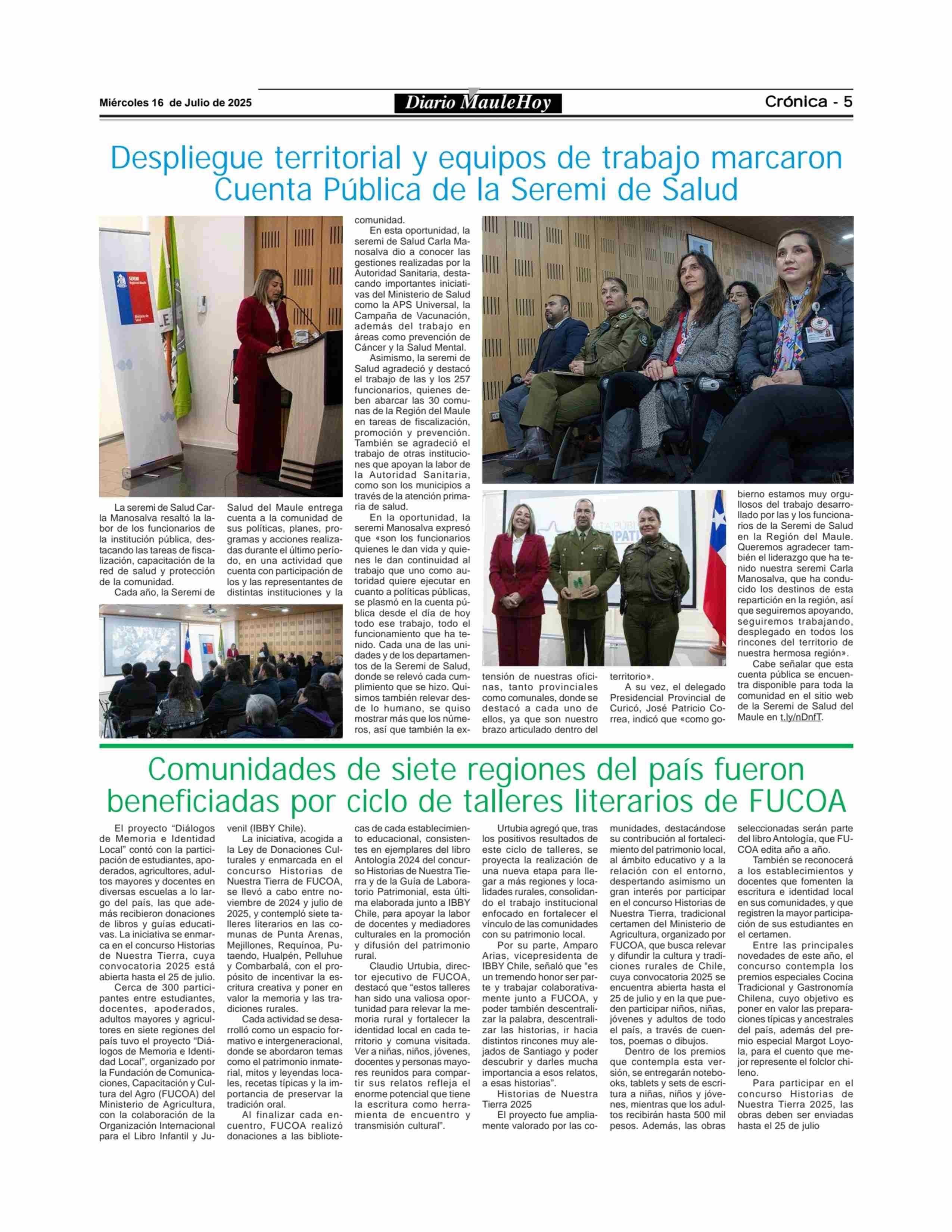 Miércoles 16 de Julio de 2025

Diario MauleHoy

Crónica - 5

Despliegue territorial y equipos de trabajo marcaron Cuenta Pública de la Seremi de Salud

La seremi de Salud Carla Manosalva resaltó la labor de los funcionarios de la institución pública, destacando las tareas de fiscalización, capacitación de la red de salud y protección de la comunidad.

Cada año, la Seremi de Salud del Maule entrega cuenta a la comunidad de sus políticas, planes, programas y acciones realizadas durante el último período, en una actividad que cuenta con participación de los y las representantes de distintas instituciones y la comunidad.

En esta oportunidad, la seremi de Salud Carla Manosalva dio a conocer las gestiones realizadas por la Autoridad Sanitaria, destacando importantes iniciativas del Ministerio de Salud como la APS Universal, la Campaña de Vacunación, además del trabajo en áreas como prevención de Cáncer y la Salud Mental.

Asimismo, la seremi de Salud agradeció y destacó el trabajo de las y los 257 funcionarios, quienes deben abarcar las 30 comunas de la Región del Maule en tareas de fiscalización, promoción y prevención. También se agradeció el trabajo de otras instituciones que apoyan la labor de la Autoridad Sanitaria, como son los municipios a través de la atención primaria de salud.

En la oportunidad, la seremi Manosalva expresó que «son los funcionarios quienes le dan vida y quienes le dan continuidad al trabajo que uno como autoridad quiere ejecutar en cuanto a políticas públicas, se plasmó en la cuenta pública desde el día de hoy todo ese trabajo, todo el funcionamiento que ha tenido. Cada una de las unidades y de los departamentos de la Seremi de Salud, donde se relevó cada cumplimiento que se hizo. Quisimos también relevar desde lo humano, se quiso mostrar más que los números, así que también la extensión de nuestras oficinas, tanto provinciales como comunales, donde se destacó a cada uno de ellos, ya que son nuestro brazo articulado dentro del territorio».

A su vez, el delegado Presidencial Provincial de Curicó, José Patricio Correa, indicó que «como gobierno estamos muy orgullosos del trabajo desarrollado por las y los funcionarios de la Seremi de Salud en la Región del Maule. Queremos agradecer también el liderazgo que ha tenido nuestra seremi Carla Manosalva, que ha conducido los destinos de esta repartición en la región, así que seguiremos apoyando, seguiremos trabajando, desplegado en todos los rincones del territorio de nuestra hermosa región».

Cabe señalar que esta cuenta pública se encuentra disponible para toda la comunidad en el sitio web de la Seremi de Salud del Maule en t.ly/nDnfT.

Comunidades de siete regiones del país fueron beneficiadas por ciclo de talleres literarios de FUCOA

El proyecto “Diálogos de Memoria e Identidad Local” contó con la participación de estudiantes, apoderados, agricultores, adultos mayores y docentes en diversas escuelas a lo largo del país, las que además recibieron donaciones de libros y guías educativas. La iniciativa se enmarca en el concurso Historias de Nuestra Tierra, cuya convocatoria 2025 está abierta hasta el 25 de julio.

Cerca de 300 participantes entre estudiantes, docentes, apoderados, adultos mayores y agricultores en siete regiones del país tuvo el proyecto “Diálogos de Memoria e Identidad Local”, organizado por la Fundación de Comunicaciones, Capacitación y Cultura del Agro (FUCOA) del Ministerio de Agricultura, con la colaboración de la Organización Internacional para el Libro Infantil y Juvenil (IBBY Chile).

La iniciativa, acogida a la Ley de Donaciones Culturales y enmarcada en el concurso Historias de Nuestra Tierra de FUCOA, se llevó a cabo entre noviembre de 2024 y julio de 2025, y contempló siete talleres literarios en las comunas de Punta Arenas, Mejillones, Requínoa, Putaendo, Hualpén, Pelluhue y Combarbalá, con el propósito de incentivar la escritura creativa y poner en valor la memoria y las tradiciones rurales.

Cada actividad se desarrolló como un espacio formativo e intergeneracional, donde se abordaron temas como el patrimonio inmaterial, mitos y leyendas locales, recetas típicas y la importancia de preservar la tradición oral.

Al finalizar cada encuentro, FUCOA realizó donaciones a las bibliotecas de cada establecimiento educacional, consistentes en ejemplares del libro Antología 2024 del concurso Historias de Nuestra Tierra y de la Guía de Laboratorio Patrimonial, esta última elaborada junto a IBBY Chile, para apoyar la labor de docentes y mediadores culturales en la promoción y difusión del patrimonio rural.

Claudio Urtubia, director ejecutivo de FUCOA, destacó que “estos talleres han sido una valiosa oportunidad para relevar la memoria rural y fortalecer la identidad local en cada territorio y comuna visitada. Ver a niñas, niños, jóvenes, docentes y personas mayores reunidos para compartir sus relatos refleja el enorme potencial que tiene la escritura como herramienta de encuentro y transmisión cultural”.

Urtubia agregó que, tras los positivos resultados de este ciclo de talleres, se proyecta la realización de una nueva etapa para llegar a más regiones y localidades rurales, consolidando el trabajo institucional enfocado en fortalecer el vínculo de las comunidades con su patrimonio local.

Por su parte, Amparo Arias, vicepresidenta de IBBY Chile, señaló que "es un tremendo honor ser parte y trabajar colaborativamente junto a FUCOA, y poder también descentralizar la palabra, descentralizar las historias, ir hacia distintos rincones muy alejados de Santiago y poder descubrir y darles mucha importancia a esos relatos, a esas historias”.

Historias de Nuestra Tierra 2025

El proyecto fue ampliamente valorado por las comunidades, destacándose su contribución al fortalecimiento del patrimonio local, al ámbito educativo y a la relación con el entorno, despertando asimismo un gran interés por participar en el concurso Historias de Nuestra Tierra, tradicional certamen del Ministerio de Agricultura, organizado por FUCOA, que busca relevar y difundir la cultura y tradiciones rurales de Chile, cuya convocatoria 2025 se encuentra abierta hasta el 25 de julio y en la que pueden participar niños, niñas, jóvenes y adultos de todo el país, a través de cuentos, poemas o dibujos.

Dentro de los premios que contempla esta versión, se entregarán notebooks, tablets y sets de escritura a niñas, niños y jóvenes, mientras que los adultos recibirán hasta 500 mil pesos. Además, las obras seleccionadas serán parte del libro Antología, que FUCOA edita año a año.

También se reconocerá a los establecimientos y docentes que fomenten la escritura e identidad local en sus comunidades, y que registren la mayor participación de sus estudiantes en el certamen.

Entre las principales novedades de este año, el concurso contempla los premios especiales Cocina Tradicional y Gastronomía Chilena, cuyo objetivo es poner en valor las preparaciones típicas y ancestrales del país, además del premio especial Margot Loyola, para el cuento que mejor represente el folclor chileno.

Para participar en el concurso Historias de Nuestra Tierra 2025, las obras deben ser enviadas hasta el 25 de julio